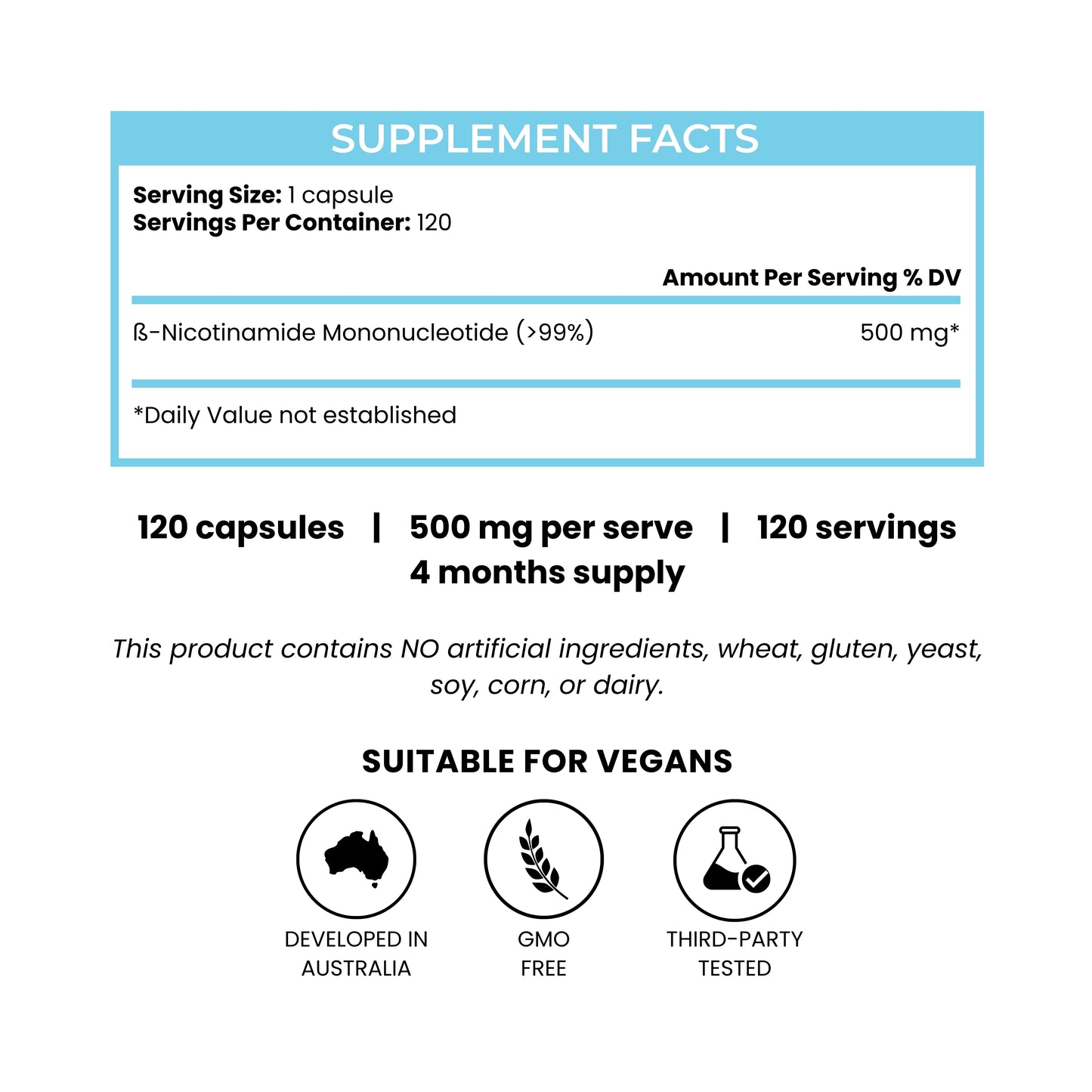 SUPPLEMENT FACTS

Serving Size: 1 capsule
Servings Per Container: 120

Amount Per Serving % DV

ß-Nicotinamide Mononucleotide (>99%) 500 mg*

*Daily Value not established

120 capsules | 500 mg per serve | 120 servings
4 months supply

This product contains NO artificial ingredients, wheat, gluten, yeast, soy, corn, or dairy.

SUITABLE FOR VEGANS

DEVELOPED IN AUSTRALIA

GMO FREE

THIRD-PARTY TESTED